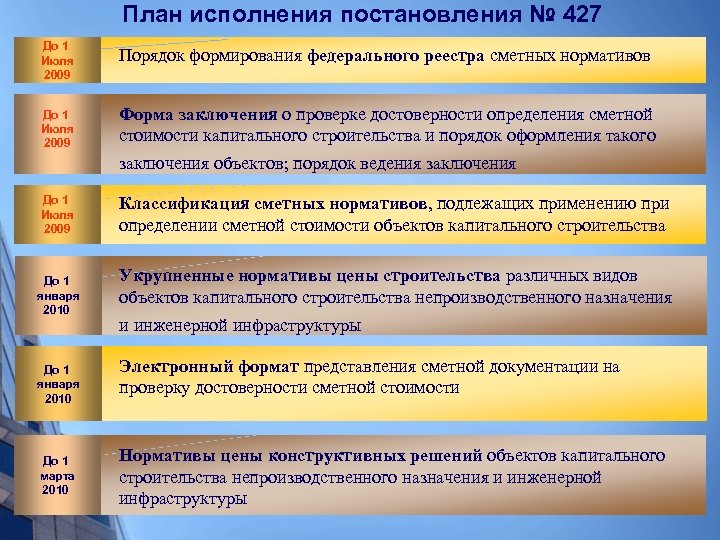 План исполнения постановления № 427

До 1 Июля 2009

Порядок формирования федерального реестра сметных нормативов

До 1 Июля 2009

Форма заключения о проверке достоверности определения сметной стоимости капитального строительства и порядок оформления такого заключения объектов; порядок ведения заключения

До 1 Июля 2009

Классификация сметных нормативов, подлежащих применению при определении сметной стоимости объектов капитального строительства

До 1 января 2010

Укрупненные нормативы цены строительства различных видов объектов капитального строительства непроизводственного назначения и инженерной инфраструктуры

До 1 января 2010

Электронный формат представления сметной документации на проверку достоверности сметной стоимости

До 1 марта 2010

Нормативы цены конструктивных решений объектов капитального строительства непроизводственного назначения и инженерной инфраструктуры